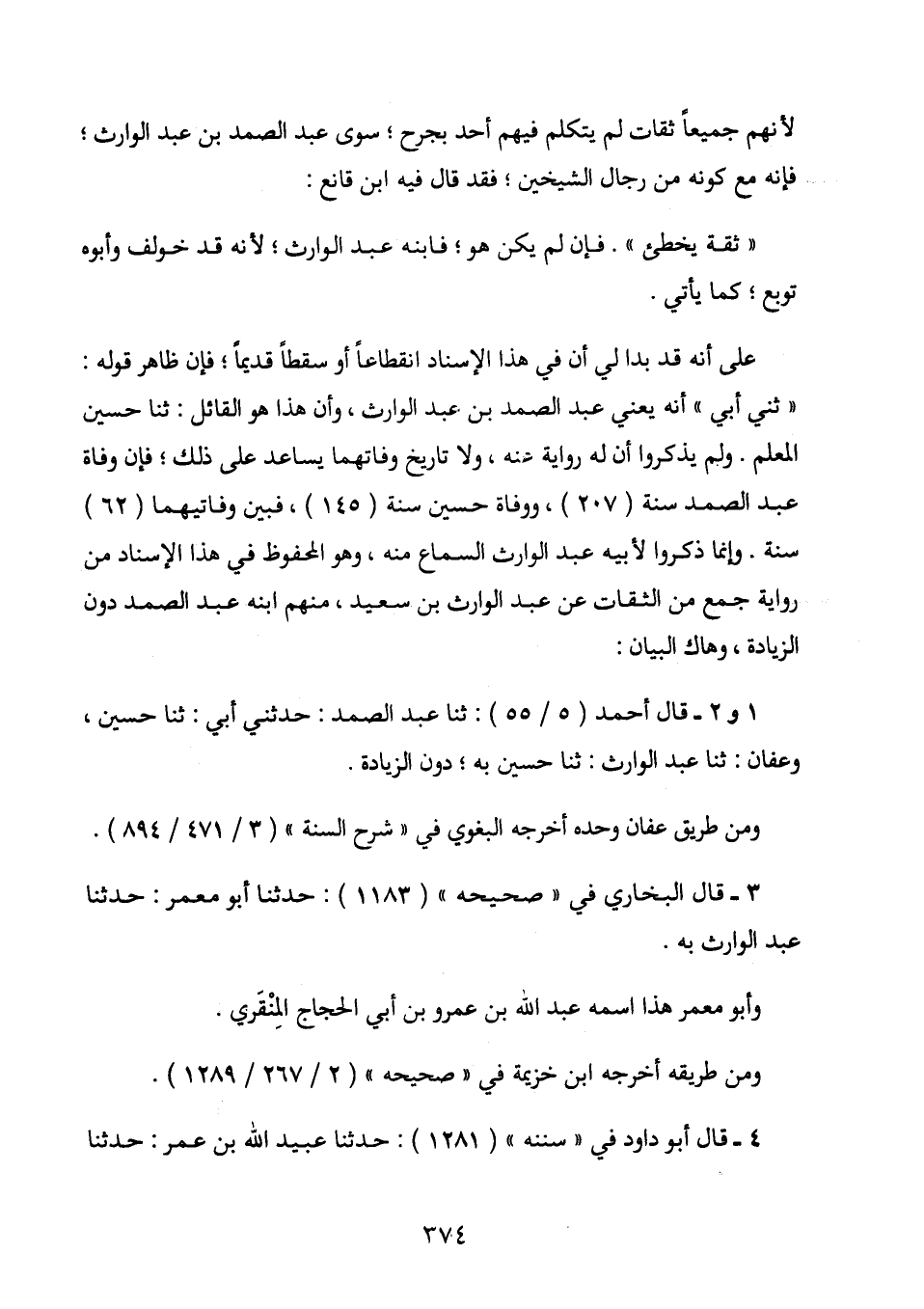 لأنهم جميعاً ثقات لم يتكلم فيهم أحد بجرح ؛ سوى عبد الصمد بن عبد الوارث ؛ فإنه مع كونه من رجال الشيخين ؛ فقد قال فيه ابن قانع :

« ثقة يخطئ » . فإن لم يكن هو ؛ فابنه عبد الوارث ؛ لأنه قد خولف وأبوه توبع ؛ كما يأتي .

على أنه قد بدا لي أن في هذا الإسناد انقطاعاً أو سقطاً قديماً ؛ فإن ظاهر قوله : « ثني أبي » أنه يعني عبد الصمد بن عبد الوارث ، وأن هذا هو القائل : ثنا حسين المعلم . ولم يذكروا أن له رواية عنه ، ولا تاريخ وفاتهما يساعد على ذلك ؛ فإن وفاة عبد الصمد سنة ( ٢٠٧ ) ، ووفاة حسين سنة ( ١٤٥ ) ، فبين وفاتيهما ( ٦٢ ) سنة . وإنما ذكروا لأبيه عبد الوارث السماع منه ، وهو المحفوظ في هذا الإسناد من رواية جمع من الثقات عن عبد الوارث بن سعيد ، منهم ابنه عبد الصمد دون الزيادة ، وهاك البيان :

١ و ٢ ـ قال أحمد ( ٥ / ٥٥ ) : ثنا عبد الصمد : حدثني أبي : ثنا حسين ، وعفان : ثنا عبد الوارث : ثنا حسين به ؛ دون الزيادة .

ومن طريق عفان وحده أخرجه البغوي في « شرح السنة » ( ٣ / ٤٧١ / ٨٩٤ ) .

٣ ـ قال البخاري في « صحيحه » ( ١١٨٣ ) : حدثنا أبو معمر : حدثنا عبد الوارث به .

وأبو معمر هذا اسمه عبد الله بن عمرو بن أبي الحجاج المِنْقَري .

ومن طريقه أخرجه ابن خزيمة في « صحيحه » ( ٢ / ٢٦٧ / ١٢٨٩ ) .

٤ ـ قال أبو داود في « سننه » ( ١٢٨١ ) : حدثنا عبيد الله بن عمر : حدثنا

٣٧٤